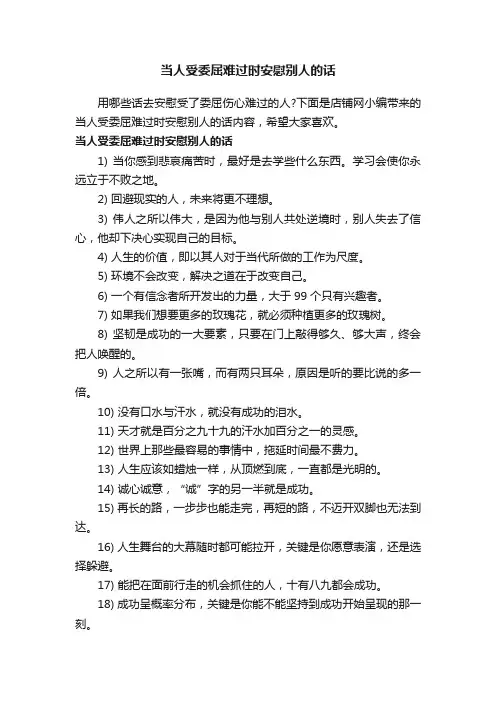 当人受委屈难过时安慰别人的话

用哪些话去安慰受了委屈伤心难过的人?下面是店铺网小编带来的当人受委屈难过时安慰别人的话内容，希望大家喜欢。

当人受委屈难过时安慰别人的话

1) 当你感到悲哀痛苦时，最好是去学些什么东西。学习会使你永远立于不败之地。

2) 回避现实的人，未来将更不理想。

3) 伟人之所以伟大，是因为他与别人共处逆境时，别人失去了信心，他却下决心实现自己的目标。

4) 人生的价值，即以其人对于当代所做的工作为尺度。

5) 环境不会改变，解决之道在于改变自己。

6) 一个有信念者所开发出的力量，大于 99 个只有兴趣者。

7) 如果我们想要更多的玫瑰花，就必须种植更多的玫瑰树。

8) 坚韧是成功的一大要素，只要在门上敲得够久、够大声，终会把人唤醒的。

9) 人之所以有一张嘴，而有两只耳朵，原因是听的要比说的多一倍。

10) 没有口水与汗水，就没有成功的泪水。

11) 天才就是百分之九十九的汗水加百分之一的灵感。

12) 世界上那些最容易的事情中，拖延时间最不费力。

13) 人生应该如蜡烛一样，从顶燃到底，一直都是光明的。

14) 诚心诚意，“诚”字的另一半就是成功。

15) 再长的路，一步步也能走完，再短的路，不迈开双脚也无法到达。

16) 人生舞台的大幕随时都可能拉开，关键是你愿意表演，还是选择躲避。

17) 能把在面前行走的机会抓住的人，十有八九都会成功。

18) 成功呈概率分布，关键是你能不能坚持到成功开始呈现的那一刻。